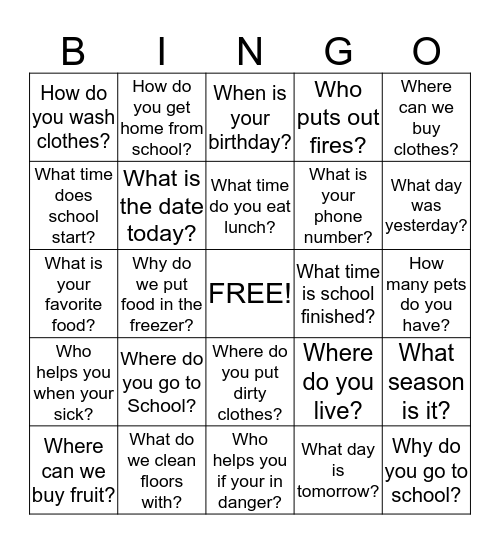 | B | I | N | G | O |
|---|---|---|---|---|
| How do you wash clothes? | How do you get home from school? | When is your birthday? | Who puts out fires? | Where can we buy clothes? |
| What time does school start? | What is the date today? | What time do you eat lunch? | What is your phone number? | What day was yesterday? |
| What is your favorite food? | Why do we put food in the freezer? | FREE! | What time is school finished? | How many pets do you have? |
| Who helps you when your sick? | Where do you go to School? | Where do you put dirty clothes? | Where do you live? | What season is it? |
| Where can we buy fruit? | What do we clean floors with? | Who helps you if your in danger? | What day is tomorrow? | Why do you go to school? |